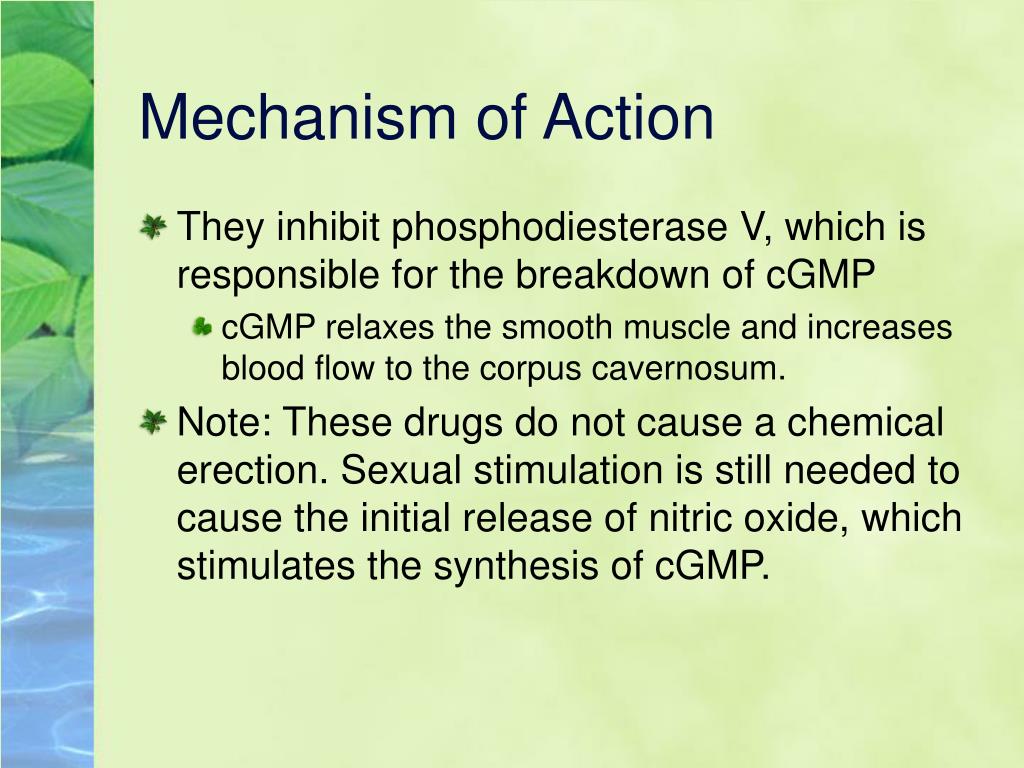 Mechanism of Action

They inhibit phosphodiesterase V, which is responsible for the breakdown of cGMP

cGMP relaxes the smooth muscle and increases blood flow to the corpus cavernosum.

Note: These drugs do not cause a chemical erection. Sexual stimulation is still needed to cause the initial release of nitric oxide, which stimulates the synthesis of cGMP.